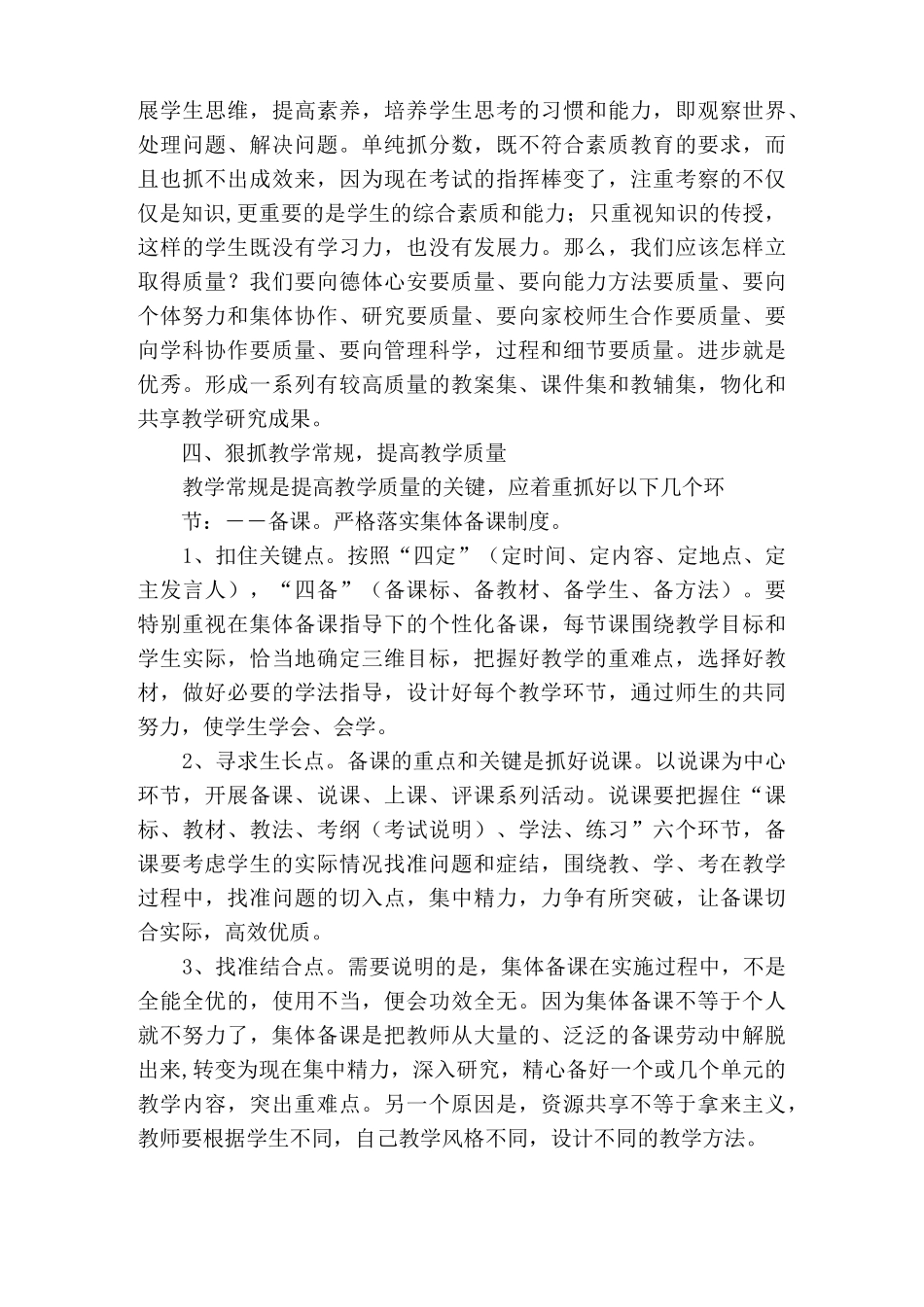 展学生思维，提高素养，培养学生思考的习惯和能力，即观察世界、处理问题、解决问题。单纯抓分数，既不符合素质教育的要求，而且也抓不出成效来，因为现在考试的指挥棒变了，注重考察的不仅仅是知识,更重要的是学生的综合素质和能力；只重视知识的传授，这样的学生既没有学习力，也没有发展力。那么，我们应该怎样立取得质量？我们要向德体心安要质量、要向能力方法要质量、要向个体努力和集体协作、研究要质量、要向家校师生合作要质量、要向学科协作要质量、要向管理科学，过程和细节要质量。进步就是优秀。形成一系列有较高质量的教案集、课件集和教辅集，物化和共享教学研究成果。

四、狠抓教学常规，提高教学质量

教学常规是提高教学质量的关键，应着重抓好以下几个环节：——备课。严格落实集体备课制度。

1、扣住关键点。按照“四定”（定时间、定内容、定地点、定主发言人），“四备”（备课标、备教材、备学生、备方法）。要特别重视在集体备课指导下的个性化备课，每节课围绕教学目标和学生实际，恰当地确定三维目标，把握好教学的重难点，选择好教材，做好必要的学法指导，设计好每个教学环节，通过师生的共同努力，使学生学会、会学。

2、寻求生长点。备课的重点和关键是抓好说课。以说课为中心环节，开展备课、说课、上课、评课系列活动。说课要把握住“课标、教材、教法、考纲（考试说明）、学法、练习”六个环节，备课要考虑学生的实际情况找准问题和症结，围绕教、学、考在教学过程中，找准问题的切入点，集中精力，力争有所突破，让备课切合实际，高效优质。

3、找准结合点。需要说明的是，集体备课在实施过程中，不是全能全优的，使用不当，便会功效全无。因为集体备课不等于个人就不努力了，集体备课是把教师从大量的、泛泛的备课劳动中解脱出来,转变为现在集中精力，深入研究，精心备好一个或几个单元的教学内容，突出重难点。另一个原因是，资源共享不等于拿来主义，教师要根据学生不同，自己教学风格不同，设计不同的教学方法。